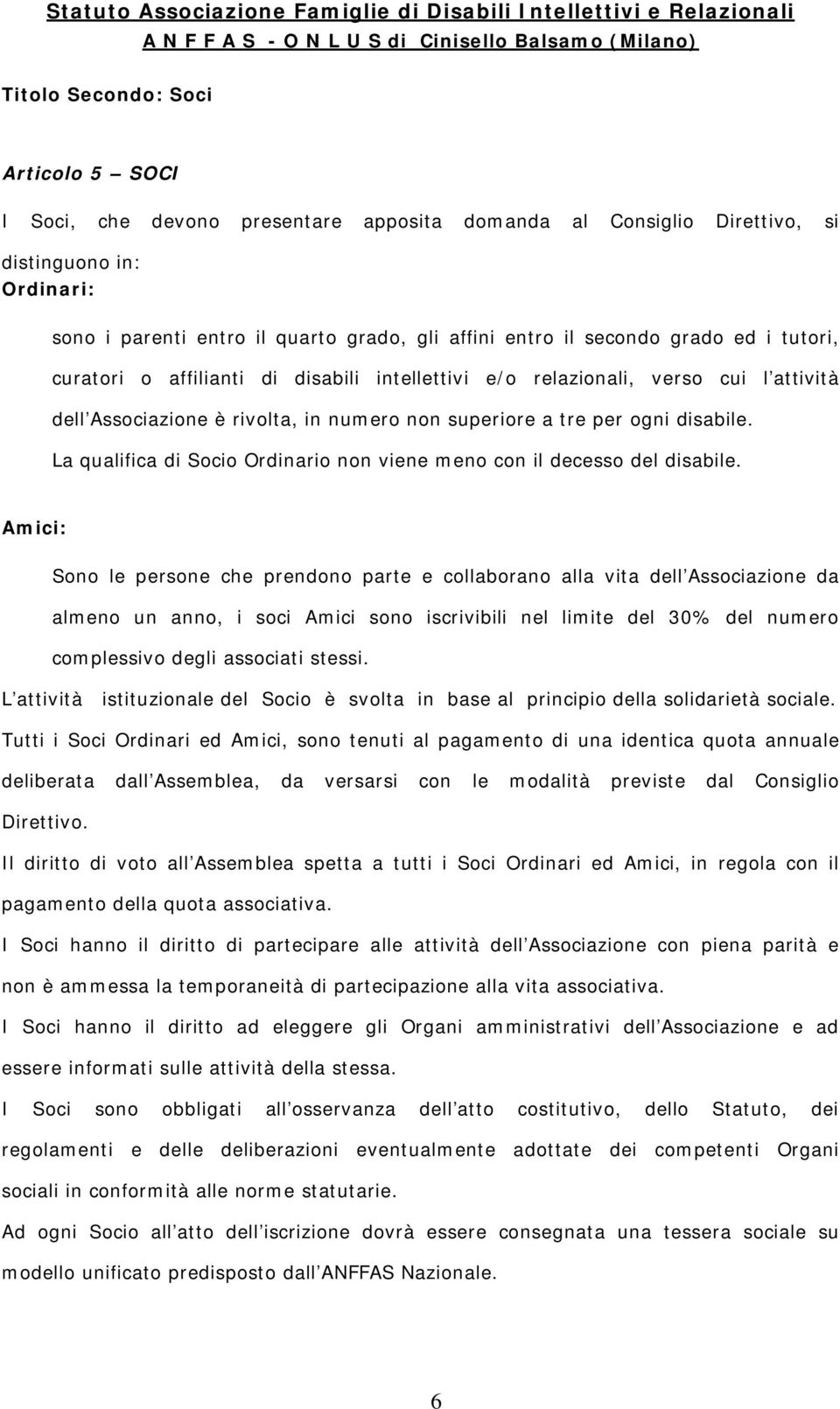 Statuto Associazione Famiglie di Disabili Intellettivi e Relazionali
A N F F A S - O N L U S di Cinisello Balsamo (Milano)

Titolo Secondo: Soci

Articolo 5 – SOCI

I Soci, che devono presentare apposita domanda al Consiglio Direttivo, si distinguono in:

Ordinari:

sono i parenti entro il quarto grado, gli affini entro il secondo grado ed i tutori, curatori o affilianti di disabili intellettivi e/o relazionali, verso cui l attività dell Associazione è rivolta, in numero non superiore a tre per ogni disabile.

La qualifica di Socio Ordinario non viene meno con il decesso del disabile.

Amici:

Sono le persone che prendono parte e collaborano alla vita dell Associazione da almeno un anno, i soci Amici sono iscrivibili nel limite del 30% del numero complessivo degli associati stessi.

L attività istituzionale del Socio è svolta in base al principio della solidarietà sociale.

Tutti i Soci Ordinari ed Amici, sono tenuti al pagamento di una identica quota annuale deliberata dall Assemblea, da versarsi con le modalità previste dal Consiglio Direttivo.

Il diritto di voto all Assemblea spetta a tutti i Soci Ordinari ed Amici, in regola con il pagamento della quota associativa.

I Soci hanno il diritto di partecipare alle attività dell Associazione con piena parità e non è ammessa la temporaneità di partecipazione alla vita associativa.

I Soci hanno il diritto ad eleggere gli Organi amministrativi dell Associazione e ad essere informati sulle attività della stessa.

I Soci sono obbligati all osservanza dell atto costitutivo, dello Statuto, dei regolamenti e delle deliberazioni eventualmente adottate dei competenti Organi sociali in conformità alle norme statutarie.

Ad ogni Socio all atto dell iscrizione dovrà essere consegnata una tessera sociale su modello unificato predisposto dall ANFFAS Nazionale.

6